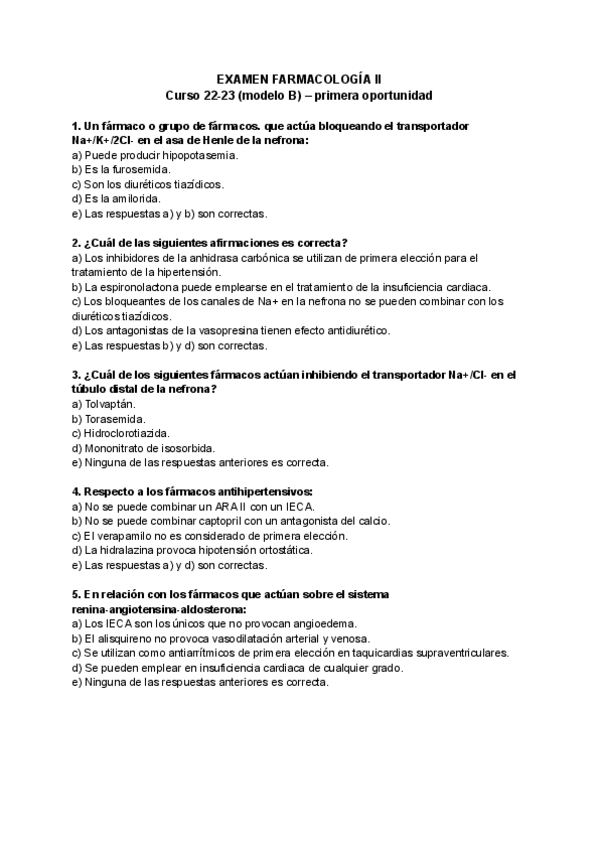 EXAMEN FARMACOLOGÍA II
Curso 22-23 (modelo B) – primera oportunidad

1. Un fármaco o grupo de fármacos. que actúa bloqueando el transportador Na+/K+/2Cl- en el asa de Henle de la nefrona:
a) Puede producir hipopotasemia.
b) Es la furosemida.
c) Son los diuréticos tiazídicos.
d) Es la amilorida.
e) Las respuestas a) y b) son correctas.

2. ¿Cuál de las siguientes afirmaciones es correcta?
a) Los inhibidores de la anhidrasa carbónica se utilizan de primera elección para el tratamiento de la hipertensión.
b) La espironolactona puede emplearse en el tratamiento de la insuficiencia cardiaca.
c) Los bloqueantes de los canales de Na+ en la nefrona no se pueden combinar con los diuréticos tiazídicos.
d) Los antagonistas de la vasopresina tienen efecto antidiurético.
e) Las respuestas b) y d) son correctas.

3. ¿Cuál de los siguientes fármacos actúan inhibiendo el transportador Na+/Cl- en el túbulo distal de la nefrona?
a) Tolvaptán.
b) Torasemida.
c) Hidroclorotiazida.
d) Mononitrato de isosorbida.
e) Ninguna de las respuestas anteriores es correcta.

4. Respecto a los fármacos antihipertensivos:
a) No se puede combinar un ARA II con un IECA.
b) No se puede combinar captopril con un antagonista del calcio.
c) El verapamilo no es considerado de primera elección.
d) La hidralazina provoca hipotensión ortostática.
e) Las respuestas a) y d) son correctas.

5. En relación con los fármacos que actúan sobre el sistema renina-angiotensina-aldosterona:
a) Los IECA son los únicos que no provocan angioedema.
b) El alisquireno no provoca vasodilatación arterial y venosa.
c) Se utilizan como antiarrítmicos de primera elección en taquicardias supraventriculares.
d) Se pueden emplear en insuficiencia cardiaca de cualquier grado.
e) Ninguna de las respuestas anteriores es correcta.